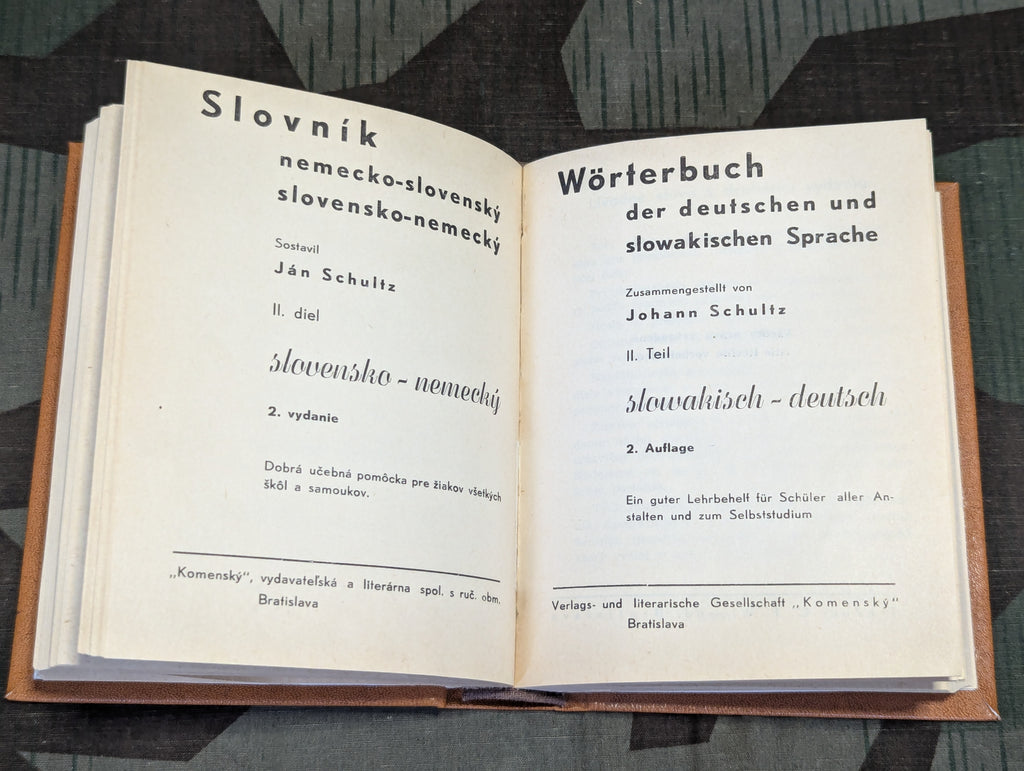 Slovník
nemecko-slovenský
slovensko-nemecký

Sostavil
Ján Schultz

II. diel

slovensko - nemecký

2. vydanie

Dobrá učebná pomôcka pre žiakov všetkých škôl a samoukov.

„Komenský", vydavateľská a literárna spol. s ruč. obm.
Bratislava

Wörterbuch
der deutschen und slowakischen Sprache

Zusammengestellt von
Johann Schultz

II. Teil

slowakisch - deutsch

2. Auflage

Ein guter Lehrbehelf für Schüler aller Anstalten und zum Selbststudium

Verlags- und literarische Gesellschaft „Komenský"
Bratislava